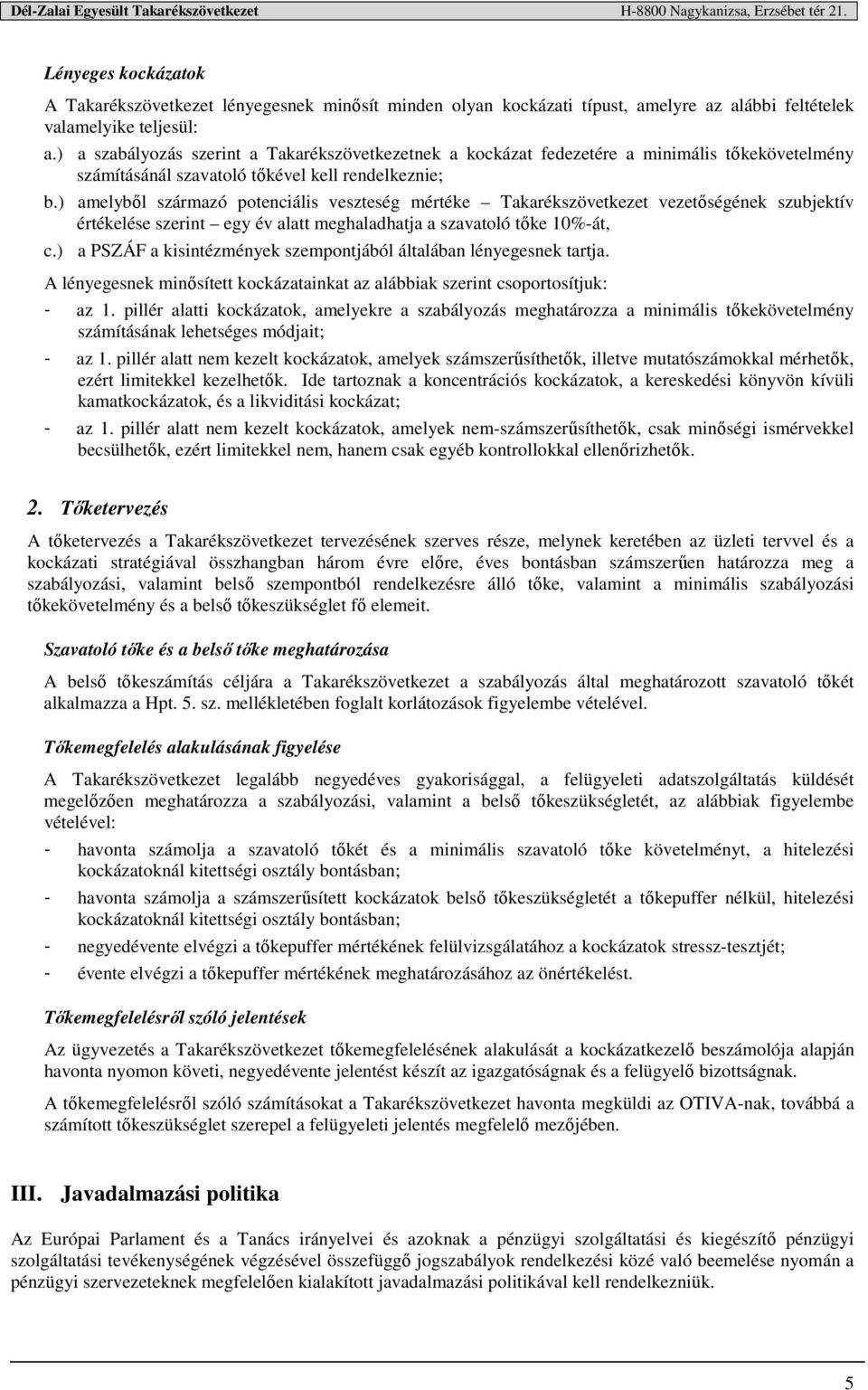 Dél-Zalai Egyesült Takarékszövetkezet H-8800 Nagykanizsa, Erzsébet tér 21.

Lényeges kockázatok

A Takarékszövetkezet lényegesnek minősít minden olyan kockázati típust, amelyre az alábbi feltételek valamelyike teljesül:

a.) a szabályozás szerint a Takarékszövetkezetnek a kockázat fedezetére a minimális tőkekövetelmény számításánál szavatoló tőkével kell rendelkeznie;

b.) amelyből származó potenciális veszteség mértéke – Takarékszövetkezet vezetőségének szubjektív értékelése szerint – egy év alatt meghaladhatja a szavatoló tőke 10%-át,

c.) a PSZÁF a kisintézmények szempontjából általában lényegesnek tartja.

A lényegesnek minősített kockázatainkat az alábbiak szerint csoportosítjuk:

- az 1. pillér alatti kockázatok, amelyekre a szabályozás meghatározza a minimális tőkekövetelmény számításának lehetséges módjait;

- az 1. pillér alatt nem kezelt kockázatok, amelyek számszerűsíthetők, illetve mutatószámokkal mérhetők, ezért limitekkel kezelhetők. Ide tartoznak a koncentrációs kockázatok, a kereskedési könyvön kívüli kamatkockázatok, és a likviditási kockázat;

- az 1. pillér alatt nem kezelt kockázatok, amelyek nem-számszerűsíthetők, csak minőségi ismérvekkel becsülhetők, ezért limitekkel nem, hanem csak egyéb kontrollokkal ellenőrizhetők.

2. Tőketervezés

A tőketervezés a Takarékszövetkezet tervezésének szerves része, melynek keretében az üzleti tervvel és a kockázati stratégiával összhangban három évre előre, éves bontásban számszerűen határozza meg a szabályozási, valamint belső szempontból rendelkezésre álló tőke, valamint a minimális szabályozási tőkekövetelmény és a belső tőkeszükséglet fő elemeit.

Szavatoló tőke és a belső tőke meghatározása

A belső tőkeszámítás céljára a Takarékszövetkezet a szabályozás által meghatározott szavatoló tőkét alkalmazza a Hpt. 5. sz. mellékletében foglalt korlátozások figyelembe vételével.

Tőkemegfelelés alakulásának figyelése

A Takarékszövetkezet legalább negyedéves gyakorisággal, a felügyeleti adatszolgáltatás küldését megelőzően meghatározza a szabályozási, valamint a belső tőkeszükségletét, az alábbiak figyelembe vételével:

- havonta számolja a szavatoló tőkét és a minimális szavatoló tőke követelményt, a hitelezési kockázatoknál kitettségi osztály bontásban;

- havonta számolja a számszerűsített kockázatok belső tőkeszükségletét a tőkepuffer nélkül, hitelezési kockázatoknál kitettségi osztály bontásban;

- negyedévente elvégzi a tőkepuffer mértékének felülvizsgálatához a kockázatok stressz-tesztjét;

- évente elvégzi a tőkepuffer mértékének meghatározásához az önértékelést.

Tőkemegfelelésről szóló jelentések

Az ügyvezetés a Takarékszövetkezet tőkemegfelelésének alakulását a kockázatkezelő beszámolója alapján havonta nyomon követi, negyedévente jelentést készít az igazgatóságnak és a felügyelő bizottságnak.

A tőkemegfelelésről szóló számításokat a Takarékszövetkezet havonta megküldi az OTIVA-nak, továbbá a számított tőkeszükséglet szerepel a felügyeleti jelentés megfelelő mezőjében.

III. Javadalmazási politika

Az Európai Parlament és a Tanács irányelvei és azoknak a pénzügyi szolgáltatási és kiegészítő pénzügyi szolgáltatási tevékenységének végzésével összefüggő jogszabályok rendelkezési közé való beemelése nyomán a pénzügyi szervezeteknek megfelelően kialakított javadalmazási politikával kell rendelkezniük.

5